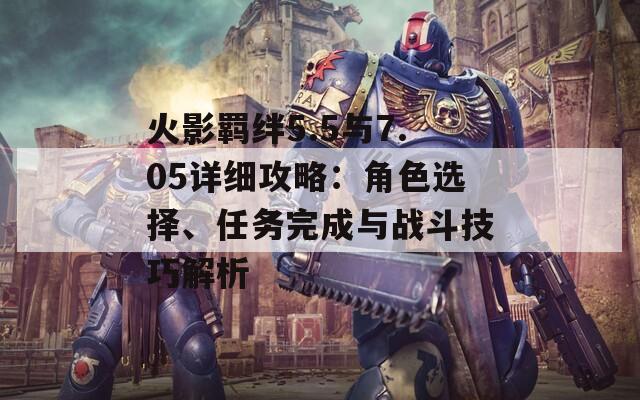 火影羁绊5.5与7.05详细攻略：角色选择、任务完成与战斗技巧解析